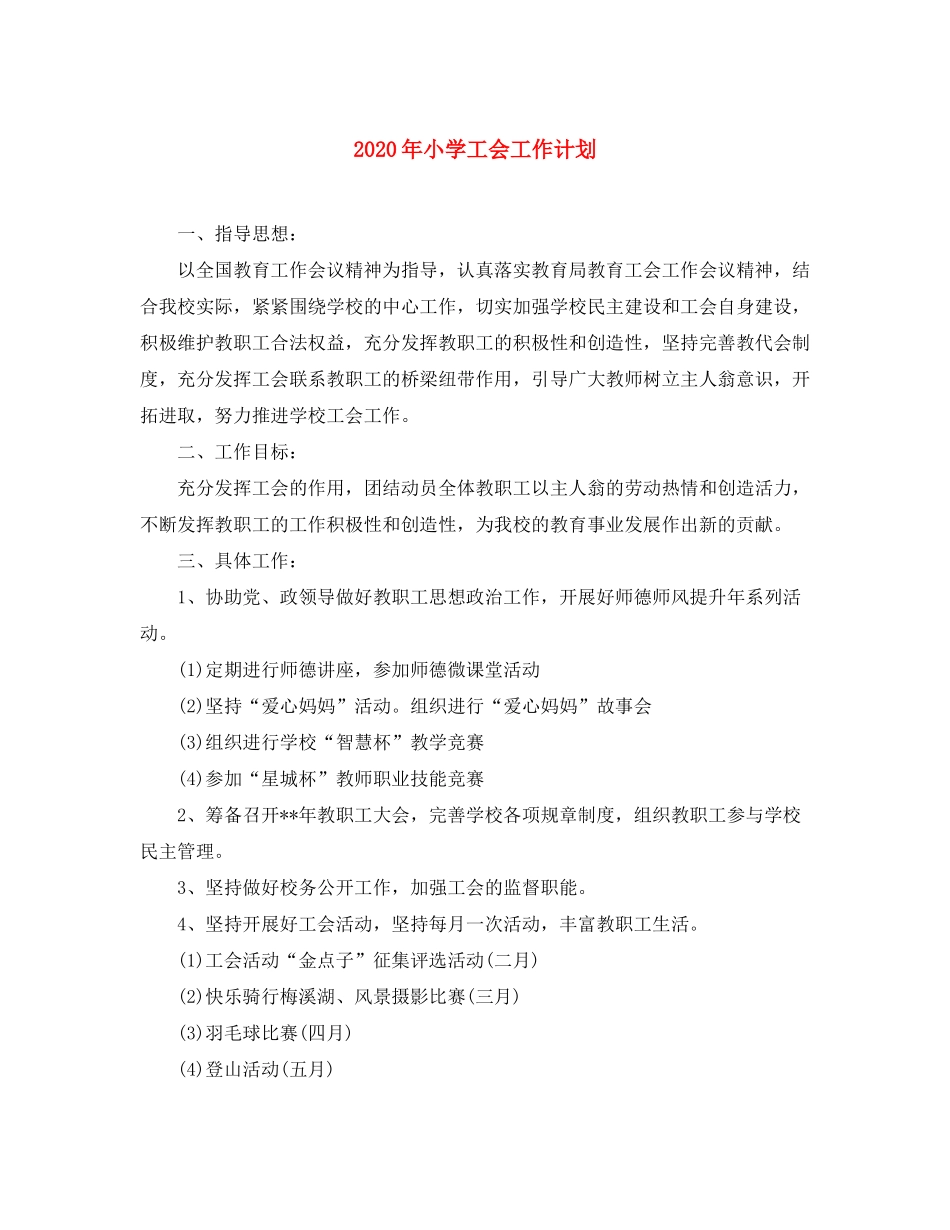 2020年小学工会工作计划

一、指导思想：

以全国教育工作会议精神为指导，认真落实教育局教育工会工作会议精神，结合我校实际，紧紧围绕学校的中心工作，切实加强学校民主建设和工会自身建设，积极维护教职工合法权益，充分发挥教职工的积极性和创造性，坚持完善教代会制度，充分发挥工会联系教职工的桥梁纽带作用，引导广大教师树立主人翁意识，开拓进取，努力推进学校工会工作。

二、工作目标：

充分发挥工会的作用，团结动员全体教职工以主人翁的劳动热情和创造活力，不断发挥教职工的工作积极性和创造性，为我校的教育事业发展作出新的贡献。

三、具体工作：

1、协助党、政领导做好教职工思想政治工作，开展好师德师风提升年系列活动。

(1)定期进行师德讲座，参加师德微课堂活动

(2)坚持“爱心妈妈”活动。组织进行“爱心妈妈”故事会

(3)组织进行学校“智慧杯”教学竞赛

(4)参加“星城杯”教师职业技能竞赛

2、筹备召开**年教职工大会，完善学校各项规章制度，组织教职工参与学校民主管理。

3、坚持做好校务公开工作，加强工会的监督职能。

4、坚持开展好工会活动，坚持每月一次活动，丰富教职工生活。

(1)工会活动“金点子”征集评选活动(二月)

(2)快乐骑行梅溪湖、风景摄影比赛(三月)

(3)羽毛球比赛(四月)

(4)登山活动(五月)